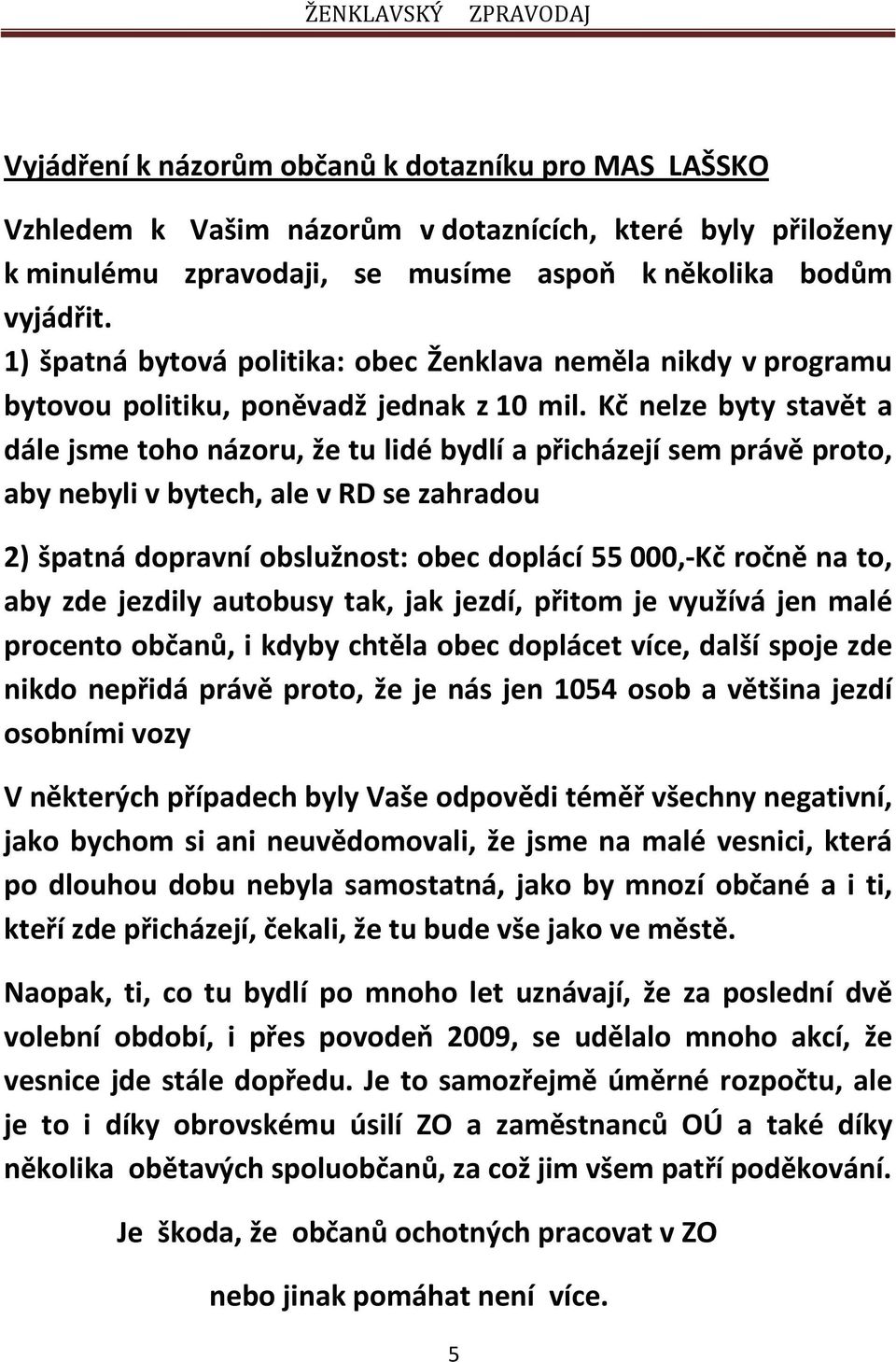 ŽENKLAVSKÝ ZPRAVODAJ

Vyjádření k názorům občanů k dotazníku pro MAS LAŠSKO

Vzhledem k Vašim názorům v dotaznících, které byly přiloženy k minulému zpravodaji, se musíme aspoň k několika bodům vyjádřit.
1) špatná bytová politika: obec Ženklava neměla nikdy v programu bytovou politiku, poněvadž jednak z 10 mil. Kč nelze byty stavět a dále jsme toho názoru, že tu lidé bydlí a přicházejí sem právě proto, aby nebyli v bytech, ale v RD se zahradou

2) špatná dopravní obslužnost: obec doplácí 55 000,-Kč ročně na to, aby zde jezdily autobusy tak, jak jezdí, přitom je využívá jen malé procento občanů, i kdyby chtěla obec doplácet více, další spoje zde nikdo nepřidá právě proto, že je nás jen 1054 osob a většina jezdí osobními vozy

V některých případech byly Vaše odpovědi téměř všechny negativní, jako bychom si ani neuvědomovali, že jsme na malé vesnici, která po dlouhou dobu nebyla samostatná, jako by mnozí občané a i ti, kteří zde přicházejí, čekali, že tu bude vše jako ve městě.

Naopak, ti, co tu bydlí po mnoho let uznávají, že za poslední dvě volební období, i přes povodeň 2009, se udělalo mnoho akcí, že vesnice jde stále dopředu. Je to samozřejmě úměrné rozpočtu, ale je to i díky obrovskému úsilí ZO a zaměstnanců OÚ a také díky několika obětavých spoluobčanů, za což jim všem patří poděkování.

Je škoda, že občanů ochotných pracovat v ZO

nebo jinak pomáhat není více.

5